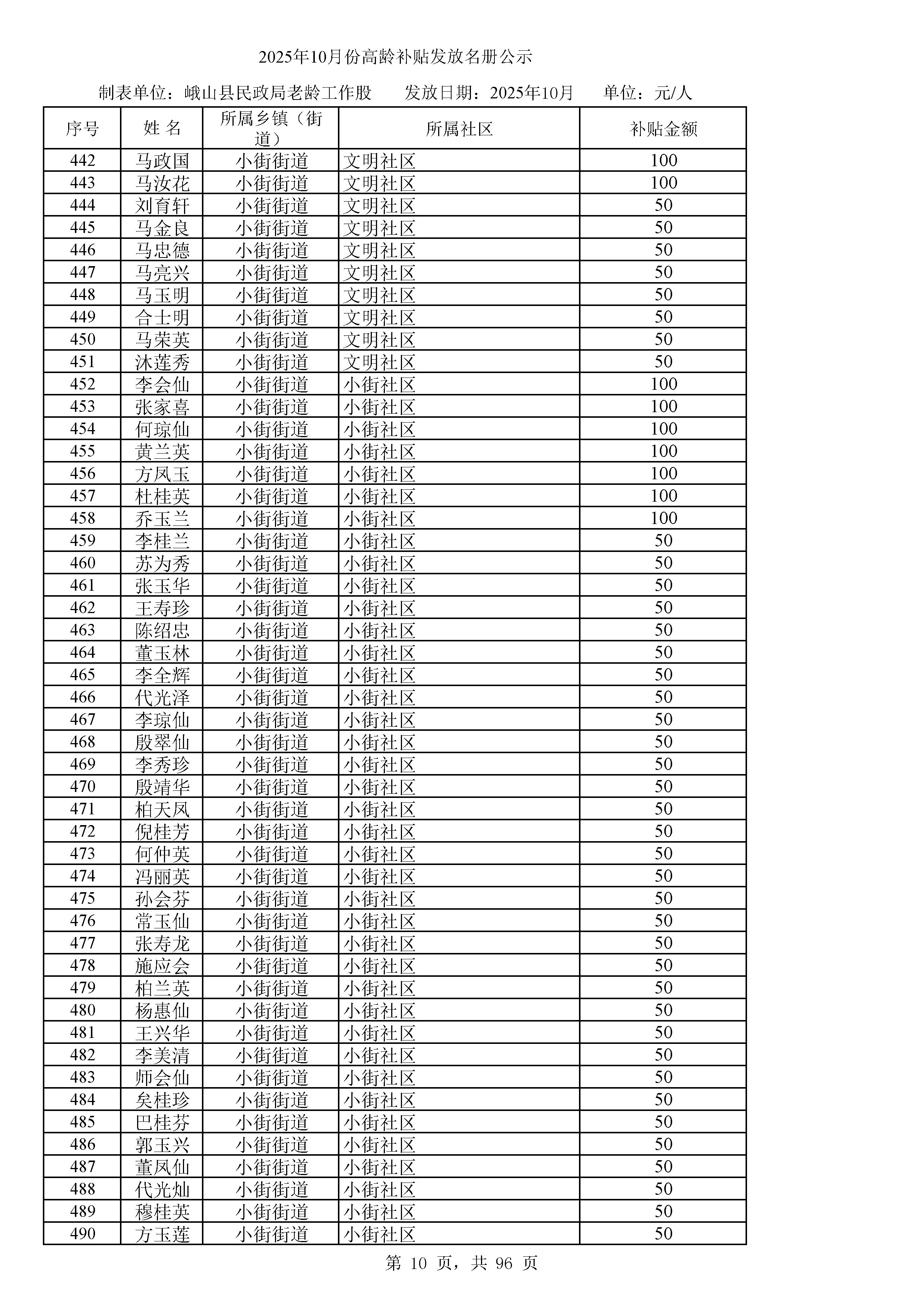 2025年10月份高龄补贴发放名册公示

制表单位：峨山县民政局老龄工作股　　发放日期：2025年10月　　单位：元/人

| 序号 | 姓 名 | 所属乡镇（街道） | 所属社区 | 补贴金额 |
|---|---|---|---|---|
| 442 | 马政国 | 小街街道 | 文明社区 | 100 |
| 443 | 马汝花 | 小街街道 | 文明社区 | 100 |
| 444 | 刘育轩 | 小街街道 | 文明社区 | 50 |
| 445 | 马金良 | 小街街道 | 文明社区 | 50 |
| 446 | 马忠德 | 小街街道 | 文明社区 | 50 |
| 447 | 马亮兴 | 小街街道 | 文明社区 | 50 |
| 448 | 马玉明 | 小街街道 | 文明社区 | 50 |
| 449 | 合士明 | 小街街道 | 文明社区 | 50 |
| 450 | 马荣英 | 小街街道 | 文明社区 | 50 |
| 451 | 沐莲秀 | 小街街道 | 文明社区 | 50 |
| 452 | 李会仙 | 小街街道 | 小街社区 | 100 |
| 453 | 张家喜 | 小街街道 | 小街社区 | 100 |
| 454 | 何琼仙 | 小街街道 | 小街社区 | 100 |
| 455 | 黄兰英 | 小街街道 | 小街社区 | 100 |
| 456 | 方凤玉 | 小街街道 | 小街社区 | 100 |
| 457 | 杜桂英 | 小街街道 | 小街社区 | 100 |
| 458 | 乔玉兰 | 小街街道 | 小街社区 | 100 |
| 459 | 李桂兰 | 小街街道 | 小街社区 | 50 |
| 460 | 苏为秀 | 小街街道 | 小街社区 | 50 |
| 461 | 张玉华 | 小街街道 | 小街社区 | 50 |
| 462 | 王寿珍 | 小街街道 | 小街社区 | 50 |
| 463 | 陈绍忠 | 小街街道 | 小街社区 | 50 |
| 464 | 董玉林 | 小街街道 | 小街社区 | 50 |
| 465 | 李全辉 | 小街街道 | 小街社区 | 50 |
| 466 | 代光泽 | 小街街道 | 小街社区 | 50 |
| 467 | 李琼仙 | 小街街道 | 小街社区 | 50 |
| 468 | 殷翠仙 | 小街街道 | 小街社区 | 50 |
| 469 | 李秀珍 | 小街街道 | 小街社区 | 50 |
| 470 | 殷靖华 | 小街街道 | 小街社区 | 50 |
| 471 | 柏天凤 | 小街街道 | 小街社区 | 50 |
| 472 | 倪桂芳 | 小街街道 | 小街社区 | 50 |
| 473 | 何仲英 | 小街街道 | 小街社区 | 50 |
| 474 | 冯丽英 | 小街街道 | 小街社区 | 50 |
| 475 | 孙会芬 | 小街街道 | 小街社区 | 50 |
| 476 | 常玉仙 | 小街街道 | 小街社区 | 50 |
| 477 | 张寿龙 | 小街街道 | 小街社区 | 50 |
| 478 | 施应会 | 小街街道 | 小街社区 | 50 |
| 479 | 柏兰英 | 小街街道 | 小街社区 | 50 |
| 480 | 杨惠仙 | 小街街道 | 小街社区 | 50 |
| 481 | 王兴华 | 小街街道 | 小街社区 | 50 |
| 482 | 李美清 | 小街街道 | 小街社区 | 50 |
| 483 | 师会仙 | 小街街道 | 小街社区 | 50 |
| 484 | 矣桂珍 | 小街街道 | 小街社区 | 50 |
| 485 | 巴桂芬 | 小街街道 | 小街社区 | 50 |
| 486 | 郭玉兴 | 小街街道 | 小街社区 | 50 |
| 487 | 董凤仙 | 小街街道 | 小街社区 | 50 |
| 488 | 代光灿 | 小街街道 | 小街社区 | 50 |
| 489 | 穆桂英 | 小街街道 | 小街社区 | 50 |
| 490 | 方玉莲 | 小街街道 | 小街社区 | 50 |

第 10 页，共 96 页